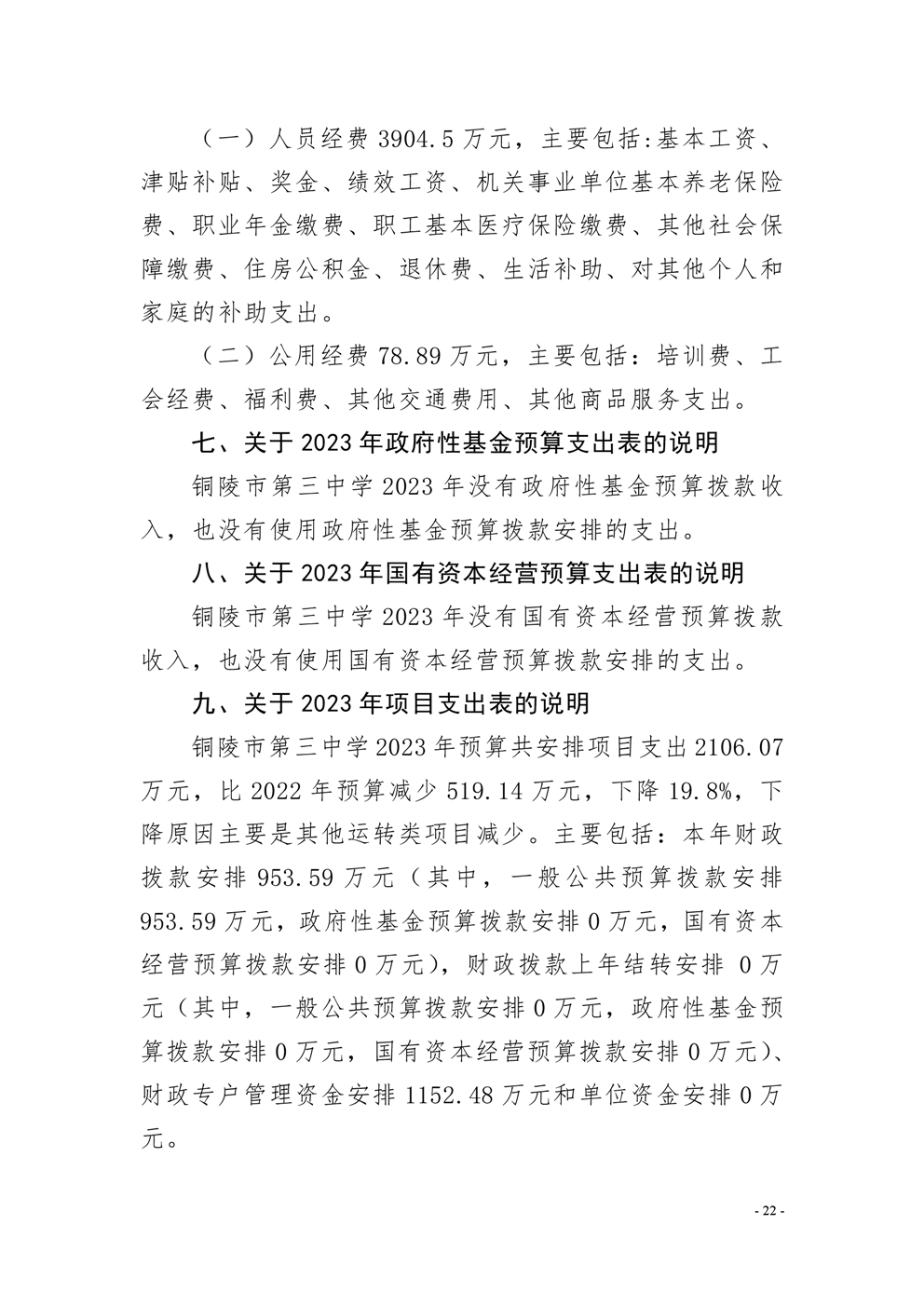 （一）人员经费 3904.5 万元，主要包括:基本工资、津贴补贴、奖金、绩效工资、机关事业单位基本养老保险费、职业年金缴费、职工基本医疗保险缴费、其他社会保障缴费、住房公积金、退休费、生活补助、对其他个人和家庭的补助支出。

（二）公用经费 78.89 万元，主要包括：培训费、工会经费、福利费、其他交通费用、其他商品服务支出。

七、关于 2023 年政府性基金预算支出表的说明

铜陵市第三中学 2023 年没有政府性基金预算拨款收入，也没有使用政府性基金预算拨款安排的支出。

八、关于 2023 年国有资本经营预算支出表的说明

铜陵市第三中学 2023 年没有国有资本经营预算拨款收入，也没有使用国有资本经营预算拨款安排的支出。

九、关于 2023 年项目支出表的说明

铜陵市第三中学 2023 年预算共安排项目支出 2106.07 万元，比 2022 年预算减少 519.14 万元，下降 19.8%，下降原因主要是其他运转类项目减少。主要包括：本年财政拨款安排 953.59 万元（其中，一般公共预算拨款安排 953.59 万元，政府性基金预算拨款安排 0 万元，国有资本经营预算拨款安排 0 万元），财政拨款上年结转安排 0 万元（其中，一般公共预算拨款安排 0 万元，政府性基金预算拨款安排 0 万元，国有资本经营预算拨款安排 0 万元）、财政专户管理资金安排 1152.48 万元和单位资金安排 0 万元。

- 22 -